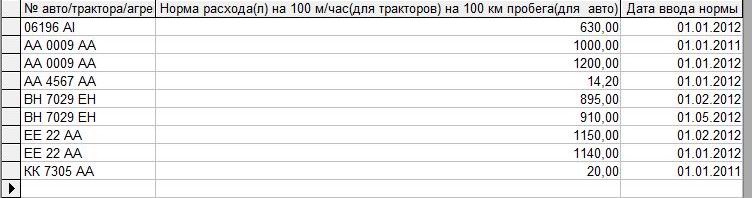 | № авто/трактора/агре | Норма расхода(л) на 100 м/час(для тракторов) на 100 км пробега(для авто) | Дата ввода нормы |
|---|---|---|
| 06196 AI | 630,00 | 01.01.2012 |
| AA 0009 AA | 1000,00 | 01.01.2011 |
| AA 0009 AA | 1200,00 | 01.01.2012 |
| AA 4567 AA | 14,20 | 01.01.2012 |
| BH 7029 EH | 895,00 | 01.02.2012 |
| BH 7029 EH | 910,00 | 01.05.2012 |
| EE 22 AA | 1150,00 | 01.02.2012 |
| EE 22 AA | 1140,00 | 01.01.2012 |
| KK 7305 AA | 20,00 | 01.01.2011 |
| | | |